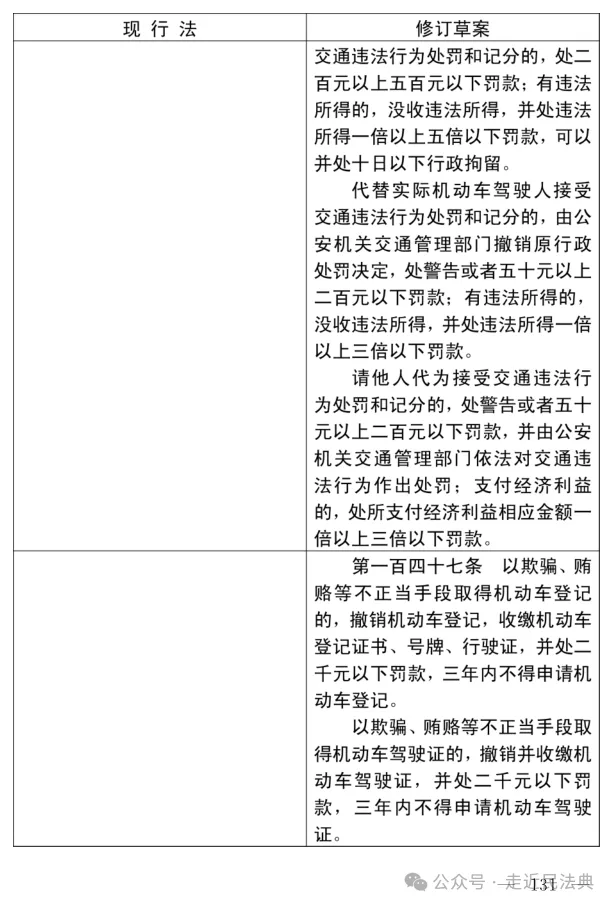 | 现 行 法 | 修订草案 |
|---|---|
| | 交通违法行为处罚和记分的，处二百元以上五百元以下罚款；有违法所得的，没收违法所得，并处违法所得一倍以上五倍以下罚款，可以并处十日以下行政拘留。<br>代替实际机动车驾驶人接受交通违法行为处罚和记分的，由公安机关交通管理部门撤销原行政处罚决定，处警告或者五十元以上二百元以下罚款；有违法所得的，没收违法所得，并处违法所得一倍以上三倍以下罚款。<br>请他人代为接受交通违法行为处罚和记分的，处警告或者五十元以上二百元以下罚款，并由公安机关交通管理部门依法对交通违法行为作出处罚；支付经济利益的，处所支付经济利益相应金额一倍以上三倍以下罚款。 |
| | 第一百四十七条 以欺骗、贿赂等不正当手段取得机动车登记的，撤销机动车登记，收缴机动车登记证书、号牌、行驶证，并处二千元以下罚款，三年内不得申请机动车登记。<br>以欺骗、贿赂等不正当手段取得机动车驾驶证的，撤销并收缴机动车驾驶证，并处二千元以下罚款，三年内不得申请机动车驾驶证。 |

公众号 · 走近民法典

131